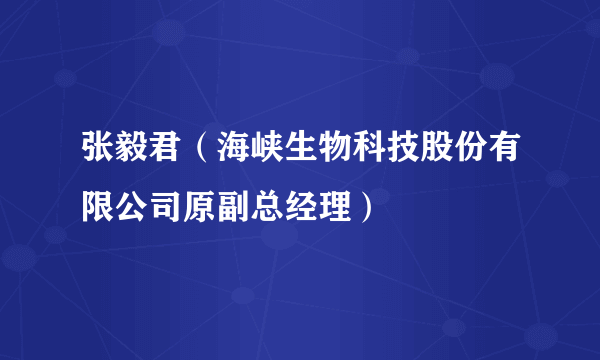 张毅君（海峡生物科技股份有限公司原副总经理）